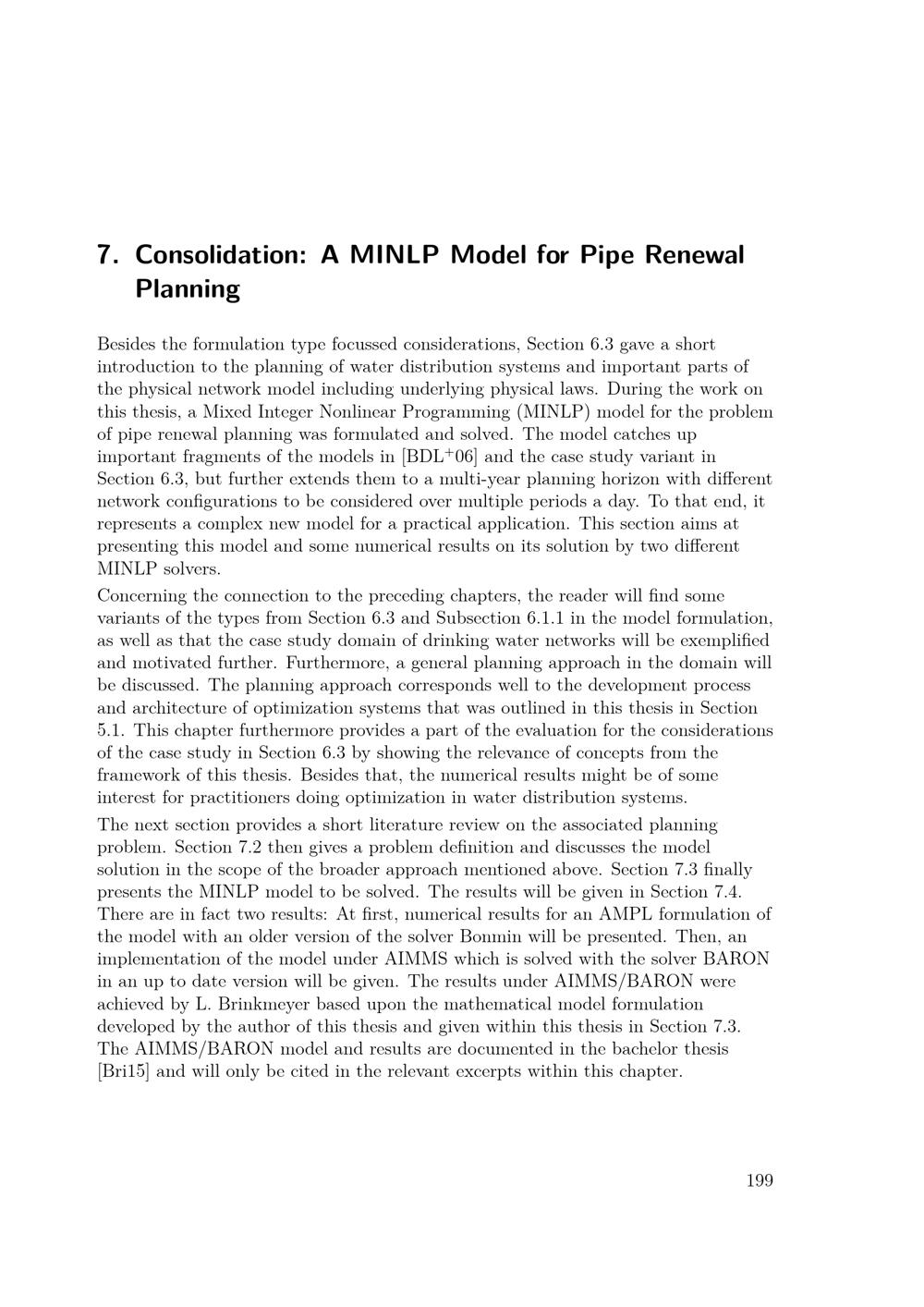 7. Consolidation: A MINLP Model for Pipe Renewal Planning

Besides the formulation type focussed considerations, Section 6.3 gave a short introduction to the planning of water distribution systems and important parts of the physical network model including underlying physical laws. During the work on this thesis, a Mixed Integer Nonlinear Programming (MINLP) model for the problem of pipe renewal planning was formulated and solved. The model catches up important fragments of the models in [BDL$^{+}$06] and the case study variant in Section 6.3, but further extends them to a multi-year planning horizon with different network configurations to be considered over multiple periods a day. To that end, it represents a complex new model for a practical application. This section aims at presenting this model and some numerical results on its solution by two different MINLP solvers.

Concerning the connection to the preceding chapters, the reader will find some variants of the types from Section 6.3 and Subsection 6.1.1 in the model formulation, as well as that the case study domain of drinking water networks will be exemplified and motivated further. Furthermore, a general planning approach in the domain will be discussed. The planning approach corresponds well to the development process and architecture of optimization systems that was outlined in this thesis in Section 5.1. This chapter furthermore provides a part of the evaluation for the considerations of the case study in Section 6.3 by showing the relevance of concepts from the framework of this thesis. Besides that, the numerical results might be of some interest for practitioners doing optimization in water distribution systems.

The next section provides a short literature review on the associated planning problem. Section 7.2 then gives a problem definition and discusses the model solution in the scope of the broader approach mentioned above. Section 7.3 finally presents the MINLP model to be solved. The results will be given in Section 7.4. There are in fact two results: At first, numerical results for an AMPL formulation of the model with an older version of the solver Bonmin will be presented. Then, an implementation of the model under AIMMS which is solved with the solver BARON in an up to date version will be given. The results under AIMMS/BARON were achieved by L. Brinkmeyer based upon the mathematical model formulation developed by the author of this thesis and given within this thesis in Section 7.3. The AIMMS/BARON model and results are documented in the bachelor thesis [Bri15] and will only be cited in the relevant excerpts within this chapter.

199